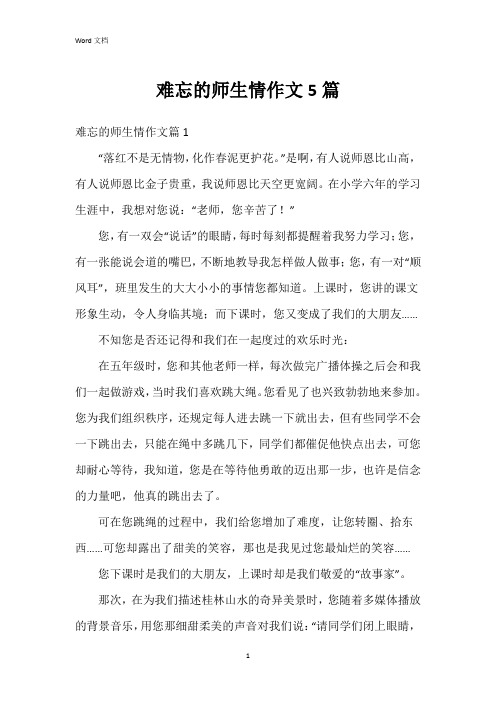 Word 文档

难忘的师生情作文 5 篇

难忘的师生情作文篇 1

“落红不是无情物，化作春泥更护花。”是啊，有人说师恩比山高，有人说师恩比金子贵重，我说师恩比天空更宽阔。在小学六年的学习生涯中，我想对您说：“老师，您辛苦了！”

您，有一双会“说话”的眼睛，每时每刻都提醒着我努力学习；您，有一张能说会道的嘴巴，不断地教导我怎样做人做事；您，有一对“顺风耳”，班里发生的大大小小的事情您都知道。上课时，您讲的课文形象生动，令人身临其境；而下课时，您又变成了我们的大朋友……

不知您是否还记得和我们在一起度过的欢乐时光：

在五年级时，您和其他老师一样，每次做完广播体操之后会和我们一起做游戏，当时我们喜欢跳大绳。您看见了也兴致勃勃地来参加。您为我们组织秩序，还规定每人进去跳一下就出去，但有些同学不会一下跳出去，只能在绳中多跳几下，同学们都催促他快点出去，可您却耐心等待，我知道，您是在等待他勇敢的迈出那一步，也许是信念的力量吧，他真的跳出去了。

可在您跳绳的过程中，我们给您增加了难度，让您转圈、拾东西……可您却露出了甜美的笑容，那也是我见过您最灿烂的笑容……

您下课时是我们的大朋友，上课时却是我们敬爱的“故事家”。

那次，在为我们描述桂林山水的奇异美景时，您随着多媒体播放的背景音乐，用您那细甜柔美的声音对我们说：“请同学们闭上眼睛，

1